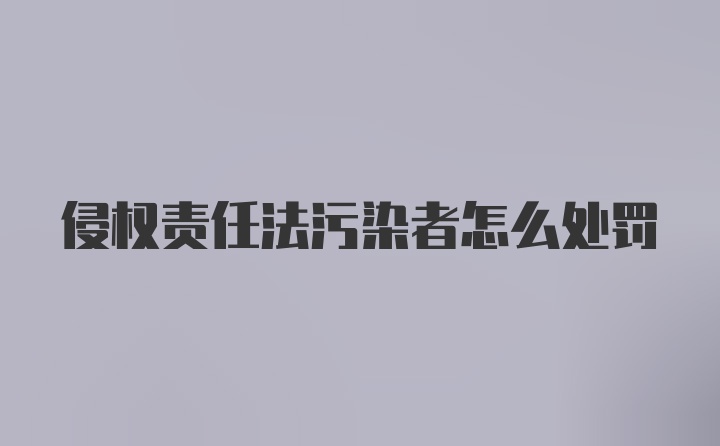 侵权责任法污染者怎么处罚